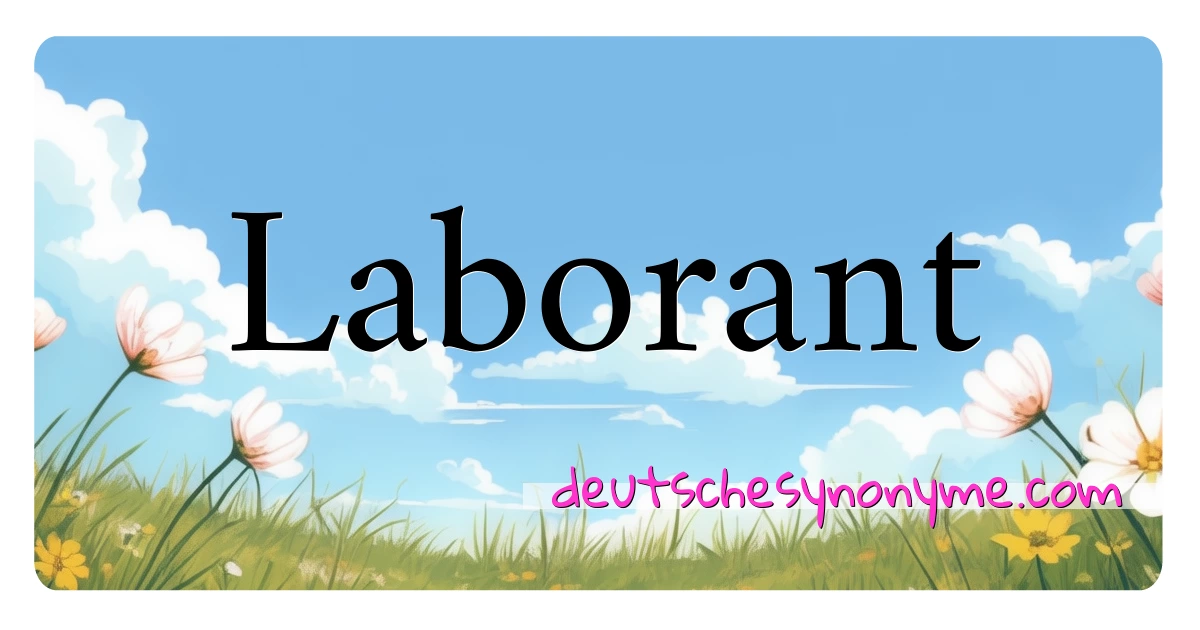 Laborant

deutschesynonyme.com